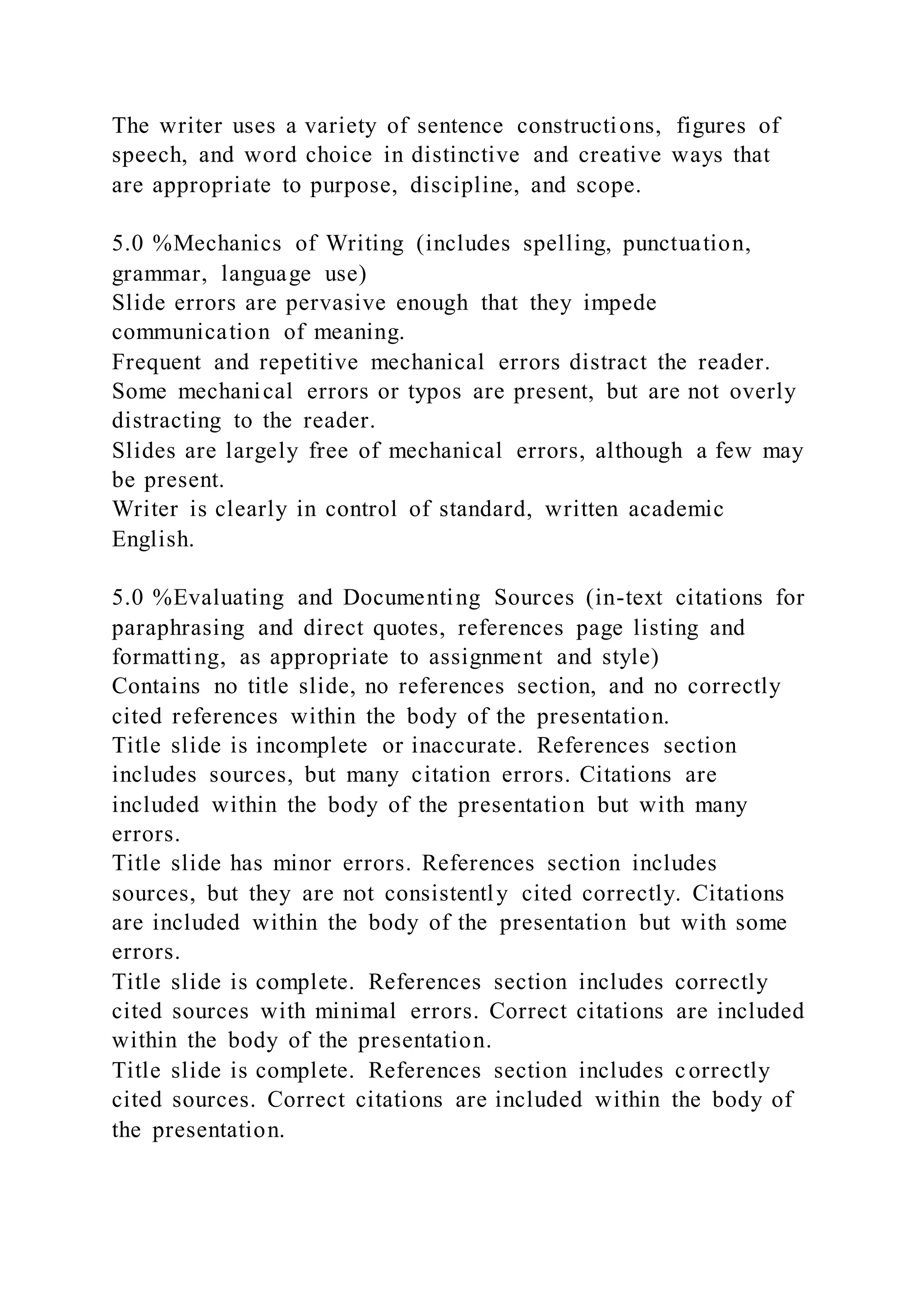 The writer uses a variety of sentence constructions, figures of speech, and word choice in distinctive and creative ways that are appropriate to purpose, discipline, and scope.

5.0 %Mechanics of Writing (includes spelling, punctuation, grammar, language use)
Slide errors are pervasive enough that they impede communication of meaning.
Frequent and repetitive mechanical errors distract the reader.
Some mechanical errors or typos are present, but are not overly distracting to the reader.
Slides are largely free of mechanical errors, although a few may be present.
Writer is clearly in control of standard, written academic English.

5.0 %Evaluating and Documenting Sources (in-text citations for paraphrasing and direct quotes, references page listing and formatting, as appropriate to assignment and style)
Contains no title slide, no references section, and no correctly cited references within the body of the presentation.
Title slide is incomplete or inaccurate. References section includes sources, but many citation errors. Citations are included within the body of the presentation but with many errors.
Title slide has minor errors. References section includes sources, but they are not consistently cited correctly. Citations are included within the body of the presentation but with some errors.
Title slide is complete. References section includes correctly cited sources with minimal errors. Correct citations are included within the body of the presentation.
Title slide is complete. References section includes correctly cited sources. Correct citations are included within the body of the presentation.